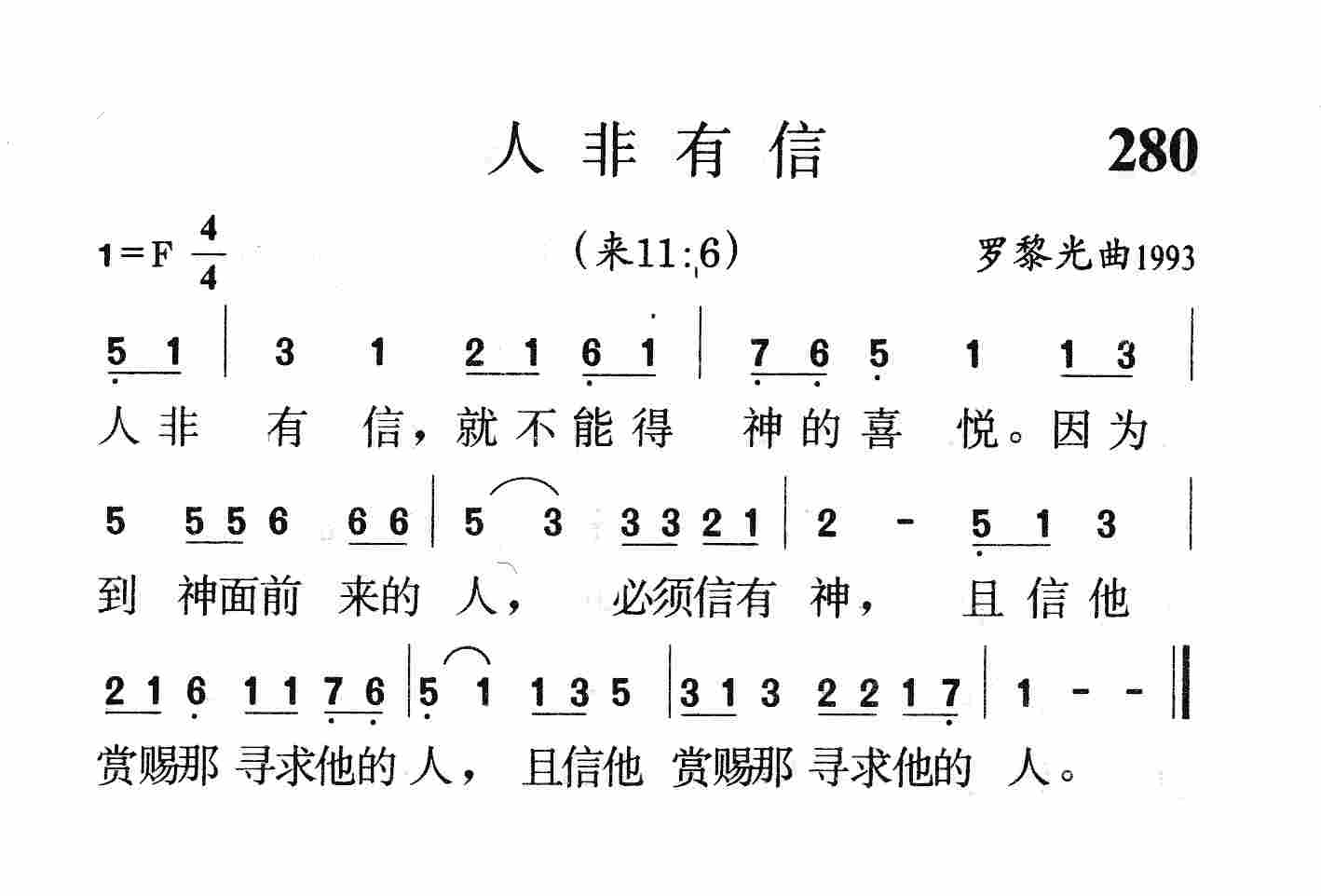 人非有信 280

1=F $\frac{4}{4}$ （来11:6） 罗黎光曲1993

5 1 | 3 1 2 1 6 1 | 7 6 5 1 1 3 |
人非 有 信，就不能得 神的喜 悦。因为

5 5 5 6 6 6 | 5 3 3 3 2 1 | 2 - 5 1 3 |
到 神面前 来的 人， 必须信有 神， 且信他

2 1 6 1 1 7 6 | 5 1 1 3 5 | 3 1 3 2 2 1 7 | 1 - - ‖
赏赐那 寻求他的 人， 且信他 赏赐那 寻求他的 人。